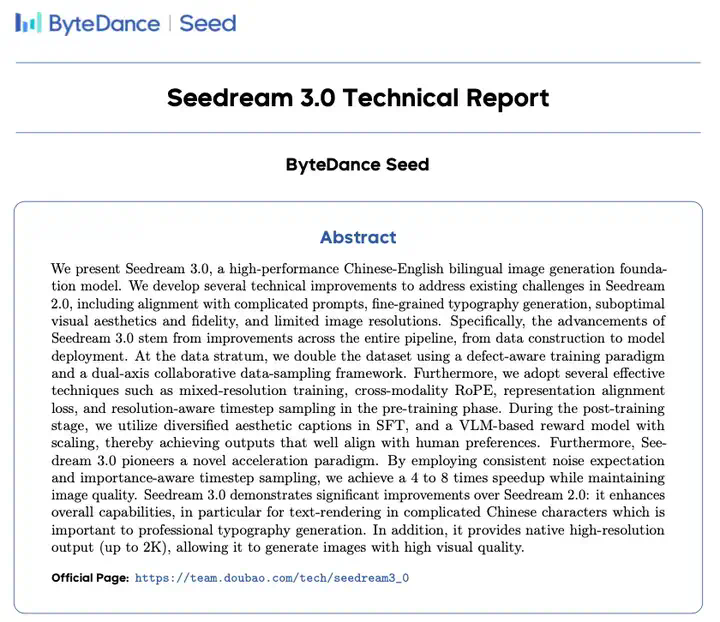 ByteDance | Seed

Seedream 3.0 Technical Report

ByteDance Seed

Abstract

We present Seedream 3.0, a high-performance Chinese-English bilingual image generation foundation model. We develop several technical improvements to address existing challenges in Seedream 2.0, including alignment with complicated prompts, fine-grained typography generation, suboptimal visual aesthetics and fidelity, and limited image resolutions. Specifically, the advancements of Seedream 3.0 stem from improvements across the entire pipeline, from data construction to model deployment. At the data stratum, we double the dataset using a defect-aware training paradigm and a dual-axis collaborative data-sampling framework. Furthermore, we adopt several effective techniques such as mixed-resolution training, cross-modality RoPE, representation alignment loss, and resolution-aware timestep sampling in the pre-training phase. During the post-training stage, we utilize diversified aesthetic captions in SFT, and a VLM-based reward model with scaling, thereby achieving outputs that well align with human preferences. Furthermore, Seedream 3.0 pioneers a novel acceleration paradigm. By employing consistent noise expectation and importance-aware timestep sampling, we achieve a 4 to 8 times speedup while maintaining image quality. Seedream 3.0 demonstrates significant improvements over Seedream 2.0: it enhances overall capabilities, in particular for text-rendering in complicated Chinese characters which is important to professional typography generation. In addition, it provides native high-resolution output (up to 2K), allowing it to generate images with high visual quality.

Official Page: https://team.doubao.com/tech/seedream3_0